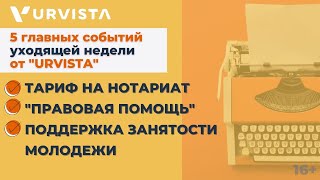 URVISTA

5 главных событий уходящей недели от "URVISTA"

ТАРИФ НА НОТАРИАТ

"ПРАВОВАЯ ПОМОЩЬ"

ПОДДЕРЖКА ЗАНЯТОСТИ МОЛОДЕЖИ

16+